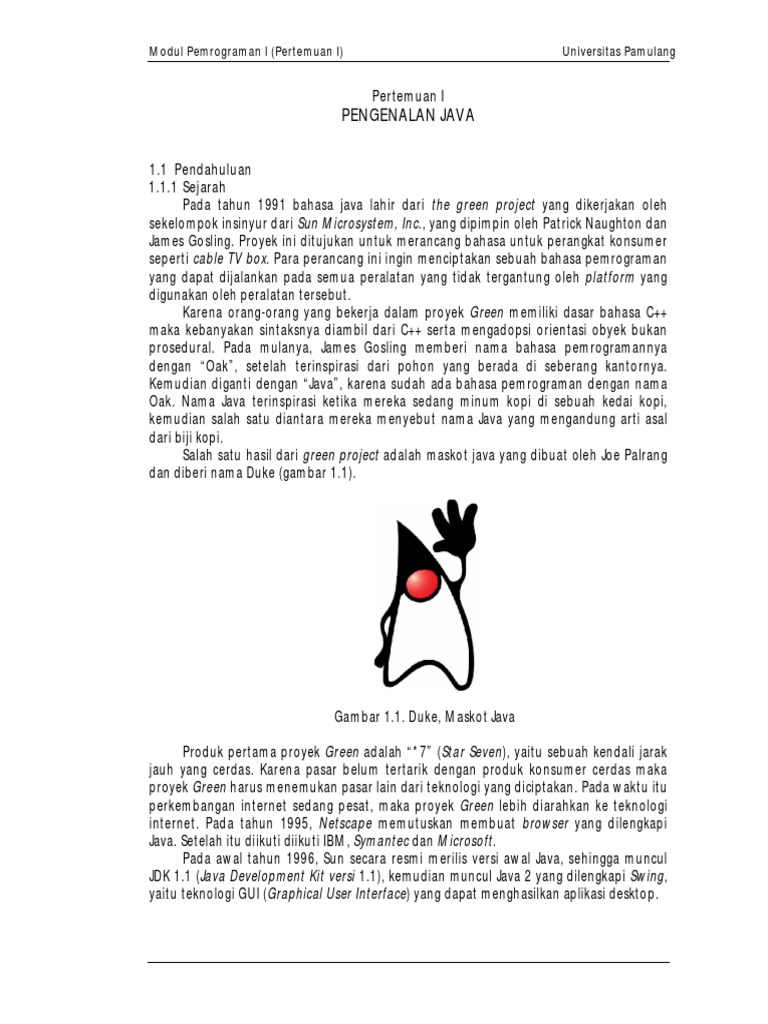 Modul Pemrograman I (Pertemuan I)

Universitas Pamulang

Pertemuan I
PENGENALAN JAVA

1.1 Pendahuluan
1.1.1 Sejarah

Pada tahun 1991 bahasa java lahir dari the green project yang dikerjakan oleh sekelompok insinyur dari Sun Microsystem, Inc., yang dipimpin oleh Patrick Naughton dan James Gosling. Proyek ini ditujukan untuk merancang bahasa untuk perangkat konsumer seperti cable TV box. Para perancang ini ingin menciptakan sebuah bahasa pemrograman yang dapat dijalankan pada semua peralatan yang tidak tergantung oleh platform yang digunakan oleh peralatan tersebut.

Karena orang-orang yang bekerja dalam proyek Green memiliki dasar bahasa C++ maka kebanyakan sintaksnya diambil dari C++ serta mengadopsi orientasi obyek bukan prosedural. Pada mulanya, James Gosling memberi nama bahasa pemrogramannya dengan "Oak", setelah terinspirasi dari pohon yang berada di seberang kantornya. Kemudian diganti dengan "Java", karena sudah ada bahasa pemrograman dengan nama Oak. Nama Java terinspirasi ketika mereka sedang minum kopi di sebuah kedai kopi, kemudian salah satu diantara mereka menyebut nama Java yang mengandung arti asal dari biji kopi.

Salah satu hasil dari green project adalah maskot java yang dibuat oleh Joe Palrang dan diberi nama Duke (gambar 1.1).

Gambar 1.1. Duke, Maskot Java

Produk pertama proyek Green adalah "*7" (Star Seven), yaitu sebuah kendali jarak jauh yang cerdas. Karena pasar belum tertarik dengan produk konsumer cerdas maka proyek Green harus menemukan pasar lain dari teknologi yang diciptakan. Pada waktu itu perkembangan internet sedang pesat, maka proyek Green lebih diarahkan ke teknologi internet. Pada tahun 1995, Netscape memutuskan membuat browser yang dilengkapi Java. Setelah itu diikuti diikuti IBM, Symantec dan Microsoft.

Pada awal tahun 1996, Sun secara resmi merilis versi awal Java, sehingga muncul JDK 1.1 (Java Development Kit versi 1.1), kemudian muncul Java 2 yang dilengkapi Swing, yaitu teknologi GUI (Graphical User Interface) yang dapat menghasilkan aplikasi desktop.